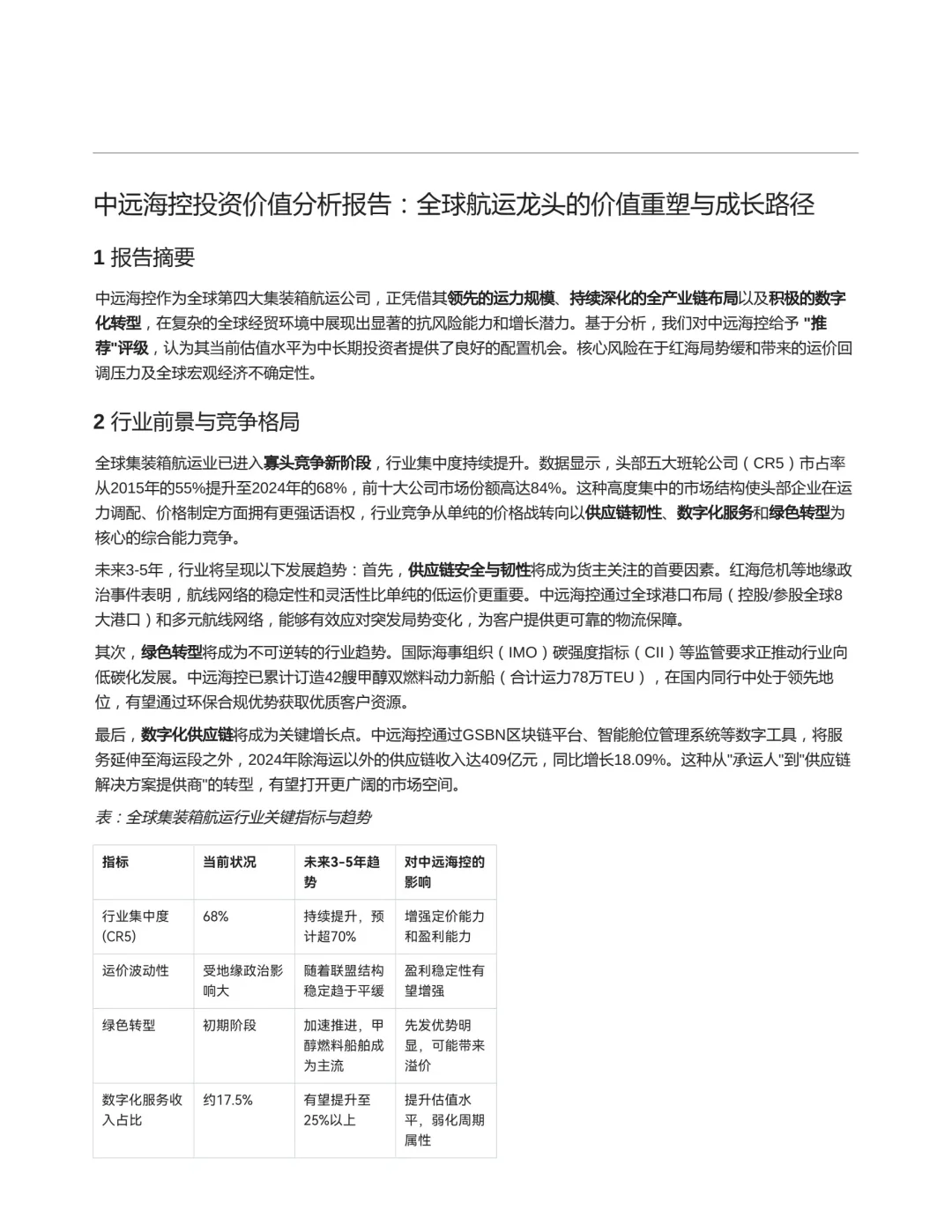 中远海控投资价值分析报告：全球航运龙头的价值重塑与成长路径

1 报告摘要

中远海控作为全球第四大集装箱航运公司，正凭借其领先的运力规模、持续深化的全产业链布局以及积极的数字化转型，在复杂的全球经贸环境中展现出显著的抗风险能力和增长潜力。基于分析，我们对中远海控给予 "推荐"评级，认为其当前估值水平为中长期投资者提供了良好的配置机会。核心风险在于红海局势缓和带来的运价回调压力及全球宏观经济不确定性。

2 行业前景与竞争格局

全球集装箱航运业已进入寡头竞争新阶段，行业集中度持续提升。数据显示，头部五大班轮公司（CR5）市占率从2015年的55%提升至2024年的68%，前十大公司市场份额高达84%。这种高度集中的市场结构使头部企业在运力调配、价格制定方面拥有更强话语权，行业竞争从单纯的价格战转向以供应链韧性、数字化服务和绿色转型为核心的综合能力竞争。

未来3-5年，行业将呈现以下发展趋势：首先，供应链安全与韧性将成为货主关注的首要因素。红海危机等地缘政治事件表明，航线网络的稳定性和灵活性比单纯的低运价更重要。中远海控通过全球港口布局（控股/参股全球8大港口）和多元航线网络，能够有效应对突发局势变化，为客户提供更可靠的物流保障。

其次，绿色转型将成为不可逆转的行业趋势。国际海事组织（IMO）碳强度指标（CII）等监管要求正推动行业向低碳化发展。中远海控已累计订造42艘甲醇双燃料动力新船（合计运力78万TEU），在国内同行中处于领先地位，有望通过环保合规优势获取优质客户资源。

最后，数字化供应链将成为关键增长点。中远海控通过GSBN区块链平台、智能舱位管理系统等数字工具，将服务延伸至海运段之外，2024年除海运以外的供应链收入达409亿元，同比增长18.09%。这种从"承运人"到"供应链解决方案提供商"的转型，有望打开更广阔的市场空间。

表：全球集装箱航运行业关键指标与趋势

| 指标 | 当前状况 | 未来3-5年趋势 | 对中远海控的影响 |
|---|---|---|---|
| 行业集中度(CR5) | 68% | 持续提升，预计超70% | 增强定价能力和盈利能力 |
| 运价波动性 | 受地缘政治影响大 | 随着联盟结构稳定趋于平缓 | 盈利稳定性有望增强 |
| 绿色转型 | 初期阶段 | 加速推进，甲醇燃料船舶成为主流 | 先发优势明显，可能带来溢价 |
| 数字化服务收入占比 | 约17.5% | 有望提升至25%以上 | 提升估值水平，弱化周期属性 |